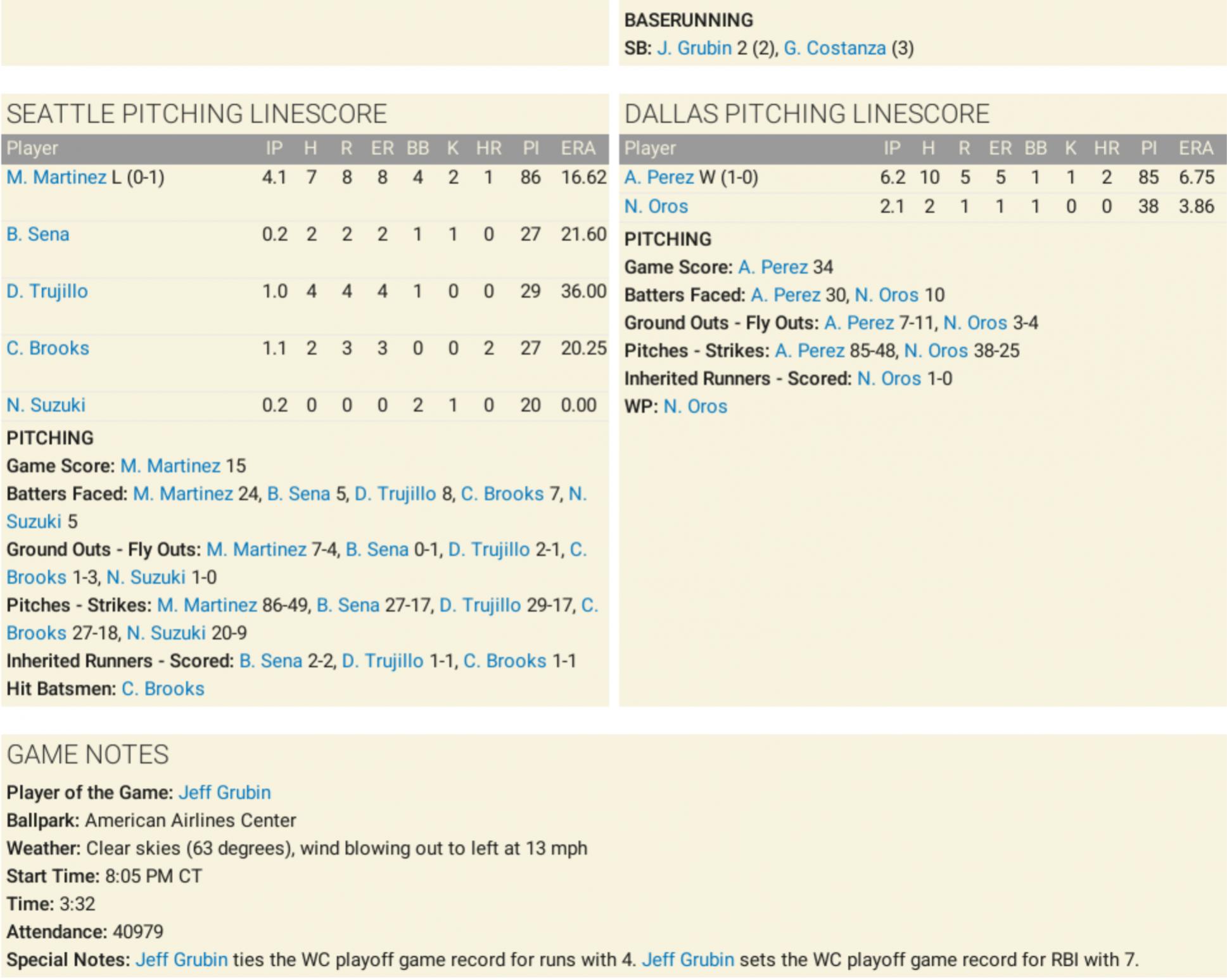 BASERUNNING
SB: J. Grubin 2 (2), G. Costanza (3)

SEATTLE PITCHING LINESCORE

| Player | IP | H | R | ER | BB | K | HR | PI | ERA |
|---|---|---|---|---|---|---|---|---|---|
| M. Martinez L (0-1) | 4.1 | 7 | 8 | 8 | 4 | 2 | 1 | 86 | 16.62 |
| B. Sena | 0.2 | 2 | 2 | 2 | 1 | 1 | 0 | 27 | 21.60 |
| D. Trujillo | 1.0 | 4 | 4 | 4 | 1 | 0 | 0 | 29 | 36.00 |
| C. Brooks | 1.1 | 2 | 3 | 3 | 0 | 0 | 2 | 27 | 20.25 |
| N. Suzuki | 0.2 | 0 | 0 | 0 | 2 | 1 | 0 | 20 | 0.00 |

PITCHING
Game Score: M. Martinez 15
Batters Faced: M. Martinez 24, B. Sena 5, D. Trujillo 8, C. Brooks 7, N. Suzuki 5
Ground Outs - Fly Outs: M. Martinez 7-4, B. Sena 0-1, D. Trujillo 2-1, C. Brooks 1-3, N. Suzuki 1-0
Pitches - Strikes: M. Martinez 86-49, B. Sena 27-17, D. Trujillo 29-17, C. Brooks 27-18, N. Suzuki 20-9
Inherited Runners - Scored: B. Sena 2-2, D. Trujillo 1-1, C. Brooks 1-1
Hit Batsmen: C. Brooks

DALLAS PITCHING LINESCORE

| Player | IP | H | R | ER | BB | K | HR | PI | ERA |
|---|---|---|---|---|---|---|---|---|---|
| A. Perez W (1-0) | 6.2 | 10 | 5 | 5 | 1 | 1 | 2 | 85 | 6.75 |
| N. Oros | 2.1 | 2 | 1 | 1 | 1 | 0 | 0 | 38 | 3.86 |

PITCHING
Game Score: A. Perez 34
Batters Faced: A. Perez 30, N. Oros 10
Ground Outs - Fly Outs: A. Perez 7-11, N. Oros 3-4
Pitches - Strikes: A. Perez 85-48, N. Oros 38-25
Inherited Runners - Scored: N. Oros 1-0
WP: N. Oros

GAME NOTES
Player of the Game: Jeff Grubin
Ballpark: American Airlines Center
Weather: Clear skies (63 degrees), wind blowing out to left at 13 mph
Start Time: 8:05 PM CT
Time: 3:32
Attendance: 40979
Special Notes: Jeff Grubin ties the WC playoff game record for runs with 4. Jeff Grubin sets the WC playoff game record for RBI with 7.